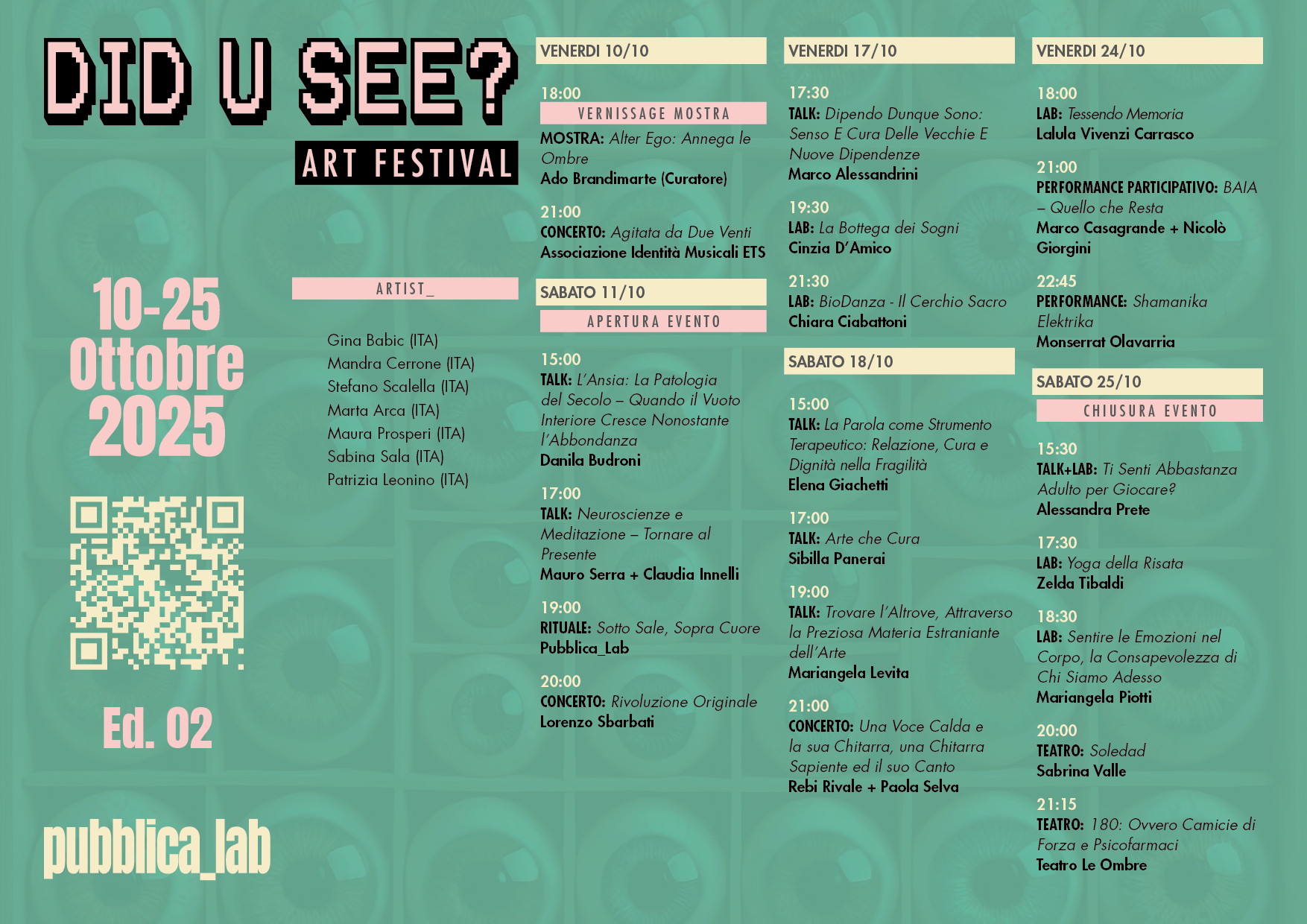 DID U SEE?

ART FESTIVAL

10-25
Ottobre
2025

Ed. 02

pubblica_lab

ARTIST_

Gina Babic (ITA)
Mandra Cerrone (ITA)
Stefano Scalella (ITA)
Marta Arca (ITA)
Maura Prosperi (ITA)
Sabina Sala (ITA)
Patrizia Leonino (ITA)

VENERDI 10/10

18:00
VERNISSAGE MOSTRA
MOSTRA: Alter Ego: Annega le Ombre
Ado Brandimarte (Curatore)

21:00
CONCERTO: Agitata da Due Venti
Associazione Identità Musicali ETS

SABATO 11/10
APERTURA EVENTO

15:00
TALK: L'Ansia: La Patologia del Secolo – Quando il Vuoto Interiore Cresce Nonostante l'Abbondanza
Danila Budroni

17:00
TALK: Neuroscienze e Meditazione – Tornare al Presente
Mauro Serra + Claudia Innelli

19:00
RITUALE: Sotto Sale, Sopra Cuore
Pubblica_Lab

20:00
CONCERTO: Rivoluzione Originale
Lorenzo Sbarbati

VENERDI 17/10

17:30
TALK: Dipendo Dunque Sono: Senso E Cura Delle Vecchie E Nuove Dipendenze
Marco Alessandrini

19:30
LAB: La Bottega dei Sogni
Cinzia D'Amico

21:30
LAB: BioDanza - Il Cerchio Sacro
Chiara Ciabattoni

SABATO 18/10

15:00
TALK: La Parola come Strumento Terapeutico: Relazione, Cura e Dignità nella Fragilità
Elena Giachetti

17:00
TALK: Arte che Cura
Sibilla Panerai

19:00
TALK: Trovare l'Altrove, Attraverso la Preziosa Materia Estraniante dell'Arte
Mariangela Levita

21:00
CONCERTO: Una Voce Calda e la sua Chitarra, una Chitarra Sapiente ed il suo Canto
Rebi Rivale + Paola Selva

VENERDI 24/10

18:00
LAB: Tessendo Memoria
Lalula Vivenzi Carrasco

21:00
PERFORMANCE PARTICIPATIVO: BAIA – Quello che Resta
Marco Casagrande + Nicolò Giorgini

22:45
PERFORMANCE: Shamanika Elektrika
Monserrat Olavarria

SABATO 25/10
CHIUSURA EVENTO

15:30
TALK+LAB: Ti Senti Abbastanza Adulto per Giocare?
Alessandra Prete

17:30
LAB: Yoga della Risata
Zelda Tibaldi

18:30
LAB: Sentire le Emozioni nel Corpo, la Consapevolezza di Chi Siamo Adesso
Mariangela Piotti

20:00
TEATRO: Soledad
Sabrina Valle

21:15
TEATRO: 180: Ovvero Camicie di Forza e Psicofarmaci
Teatro Le Ombre